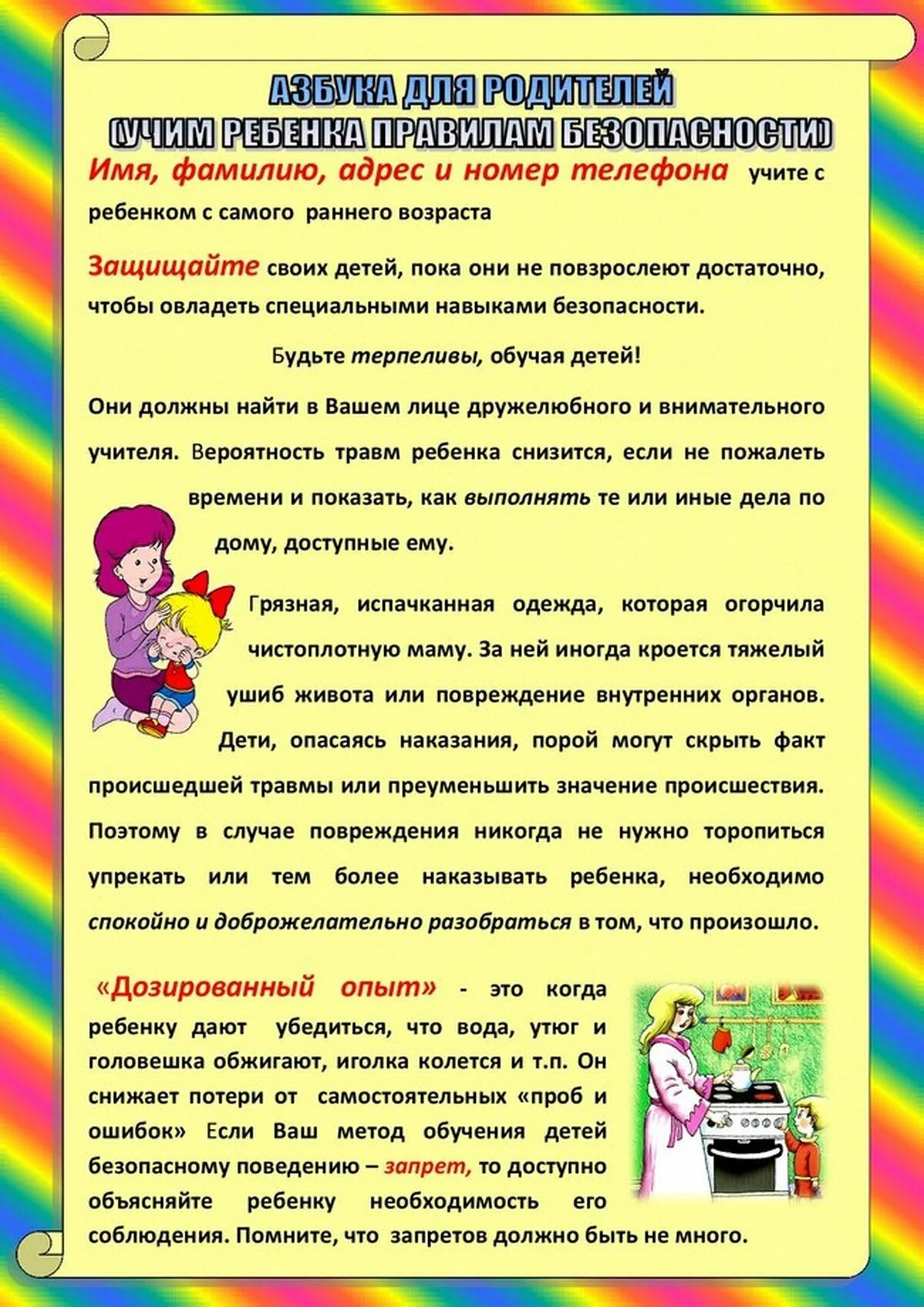 АЗБУКА ДЛЯ РОДИТЕЛЕЙ
(УЧИМ РЕБЕНКА ПРАВИЛАМ БЕЗОПАСНОСТИ)

Имя, фамилию, адрес и номер телефона учите с ребенком с самого раннего возраста

Защищайте своих детей, пока они не повзрослеют достаточно, чтобы овладеть специальными навыками безопасности.

Будьте терпеливы, обучая детей!

Они должны найти в Вашем лице дружелюбного и внимательного учителя. Вероятность травм ребенка снизится, если не пожалеть времени и показать, как выполнять те или иные дела по дому, доступные ему.

Грязная, испачканная одежда, которая огорчила чистоплотную маму. За ней иногда кроется тяжелый ушиб живота или повреждение внутренних органов. Дети, опасаясь наказания, порой могут скрыть факт происшедшей травмы или преуменьшить значение происшествия. Поэтому в случае повреждения никогда не нужно торопиться упрекать или тем более наказывать ребенка, необходимо спокойно и доброжелательно разобраться в том, что произошло.

«Дозированный опыт» - это когда ребенку дают убедиться, что вода, утюг и головешка обжигают, иголка колется и т.п. Он снижает потери от самостоятельных «проб и ошибок» Если Ваш метод обучения детей безопасному поведению – запрет, то доступно объясняйте ребенку необходимость его соблюдения. Помните, что запретов должно быть не много.